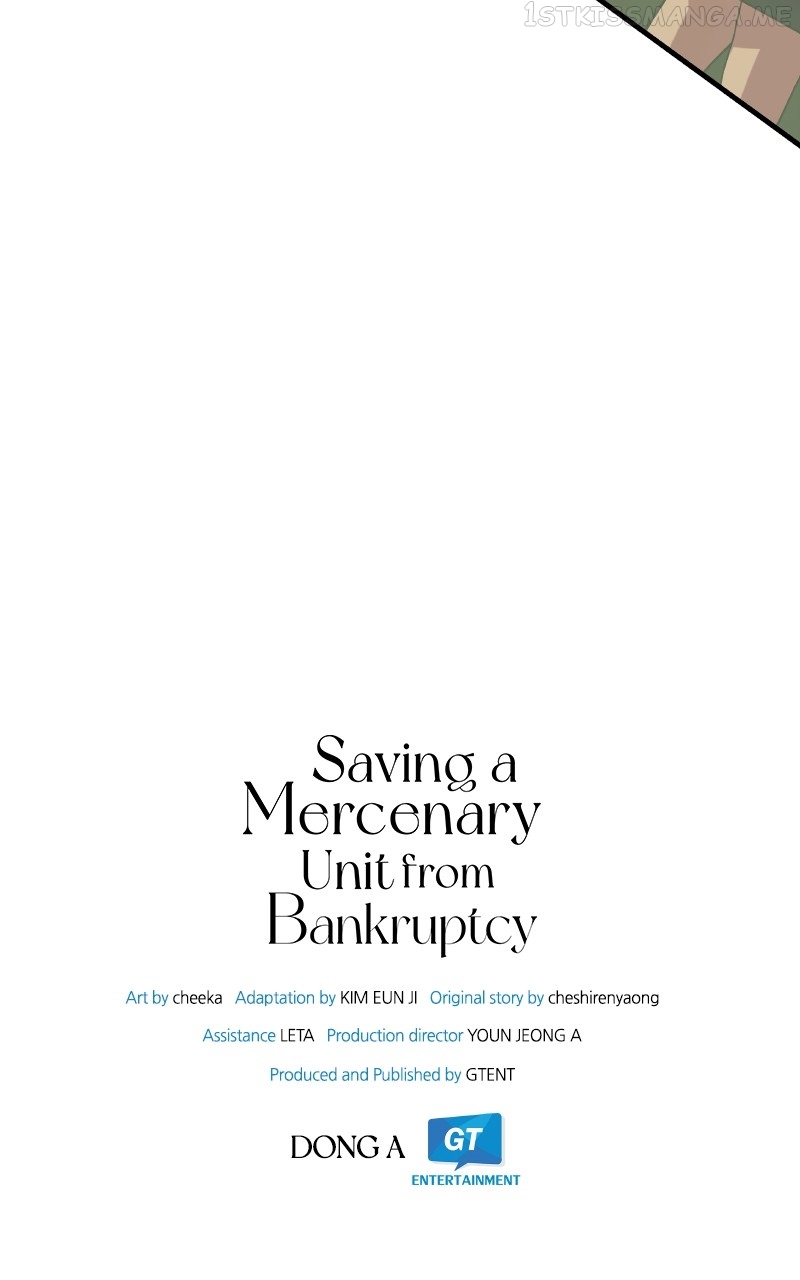 1STKISSMANGA.ME

Saving a Mercenary Unit from Bankruptcy

Art by cheeka Adaptation by KIM EUN JI Original story by cheshirenyaong

Assistance LETA Production director YOUN JEONG A

Produced and Published by GTENT

DONG A GT ENTERTAINMENT